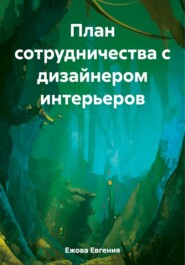 План сотрудничества с дизайнером интерьеров

Ежова Евгения